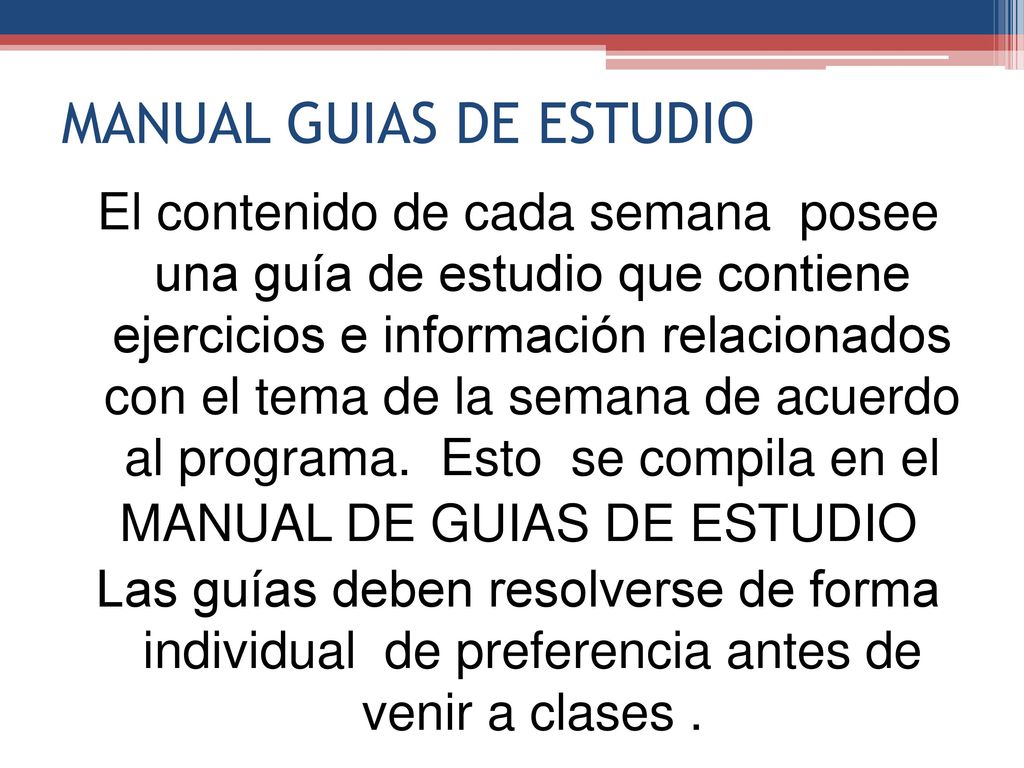 MANUAL GUIAS DE ESTUDIO

El contenido de cada semana posee una guía de estudio que contiene ejercicios e información relacionados con el tema de la semana de acuerdo al programa. Esto se compila en el MANUAL DE GUIAS DE ESTUDIO

Las guías deben resolverse de forma individual de preferencia antes de venir a clases .